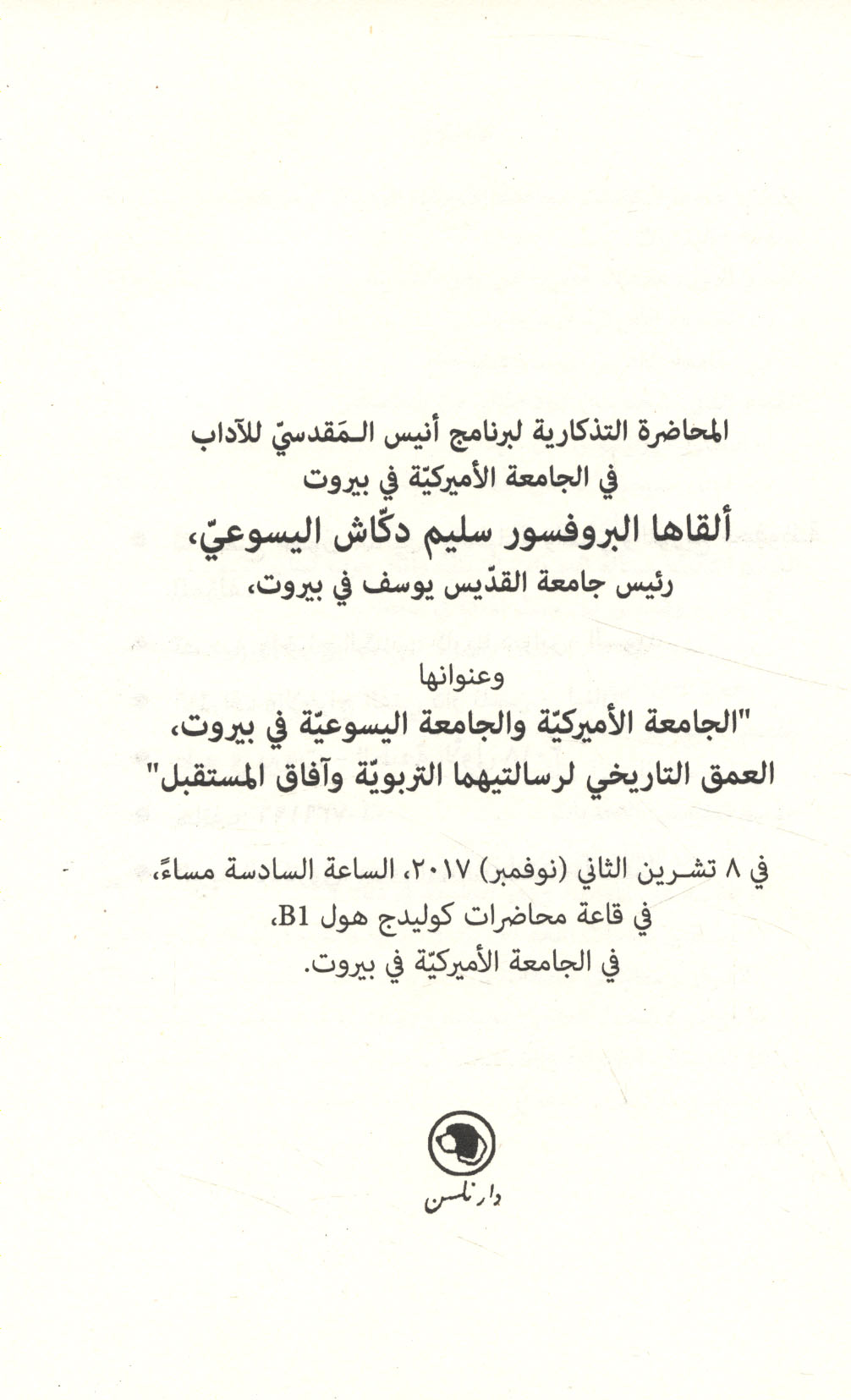 المحاضرة التذكارية لبرنامج أنيس المَقدسيّ للآداب
في الجامعة الأميركيّة في بيروت
ألقاها البروفسور سليم دكّاش اليسوعيّ،
رئيس جامعة القدّيس يوسف في بيروت،

وعنوانها
"الجامعة الأميركيّة والجامعة اليسوعيّة في بيروت،
العمق التاريخي لرسالتيهما التربويّة وآفاق المستقبل"

في ٨ تشرين الثاني (نوفمبر) ٢٠١٧، الساعة السادسة مساءً،
في قاعة محاضرات كوليدج هول B1،
في الجامعة الأميركيّة في بيروت.

دار نلسن